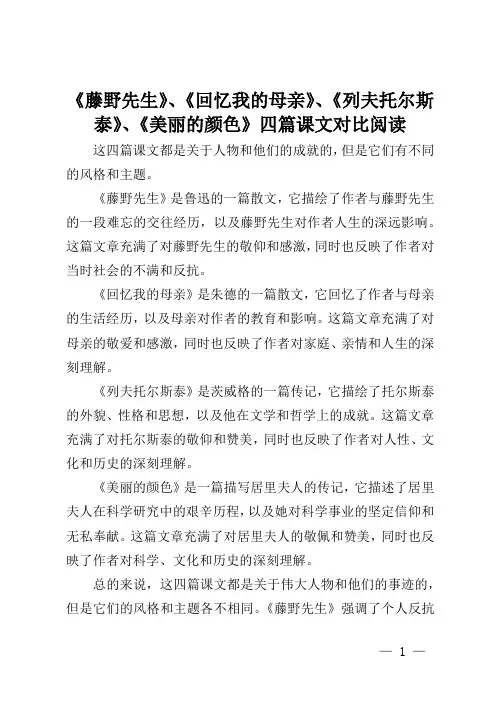 《藤野先生》、《回忆我的母亲》、《列夫托尔斯泰》、《美丽的颜色》四篇课文对比阅读

这四篇课文都是关于人物和他们的成就的，但是它们有不同的风格和主题。

《藤野先生》是鲁迅的一篇散文，它描绘了作者与藤野先生的一段难忘的交往经历，以及藤野先生对作者人生的深远影响。这篇文章充满了对藤野先生的敬仰和感激，同时也反映了作者对当时社会的不满和反抗。

《回忆我的母亲》是朱德的一篇散文，它回忆了作者与母亲的生活经历，以及母亲对作者的教育和影响。这篇文章充满了对母亲的敬爱和感激，同时也反映了作者对家庭、亲情和人生的深刻理解。

《列夫托尔斯泰》是茨威格的一篇传记，它描绘了托尔斯泰的外貌、性格和思想，以及他在文学和哲学上的成就。这篇文章充满了对托尔斯泰的敬仰和赞美，同时也反映了作者对人性、文化和历史的深刻理解。

《美丽的颜色》是一篇描写居里夫人的传记，它描述了居里夫人在科学研究中的艰辛历程，以及她对科学事业的坚定信仰和无私奉献。这篇文章充满了对居里夫人的敬佩和赞美，同时也反映了作者对科学、文化和历史的深刻理解。

总的来说，这四篇课文都是关于伟大人物和他们的事迹的，但是它们的风格和主题各不相同。《藤野先生》强调了个人反抗

— 1 —